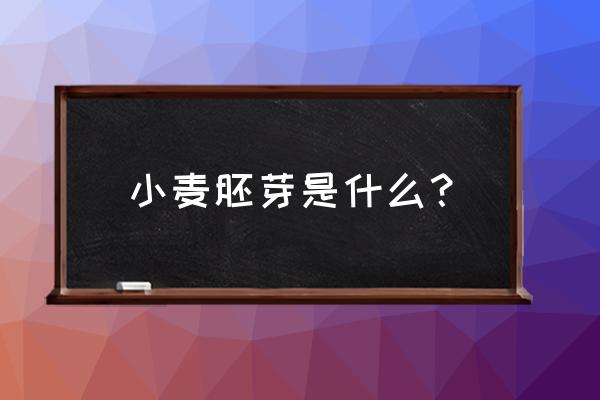 小麦胚芽是什么？